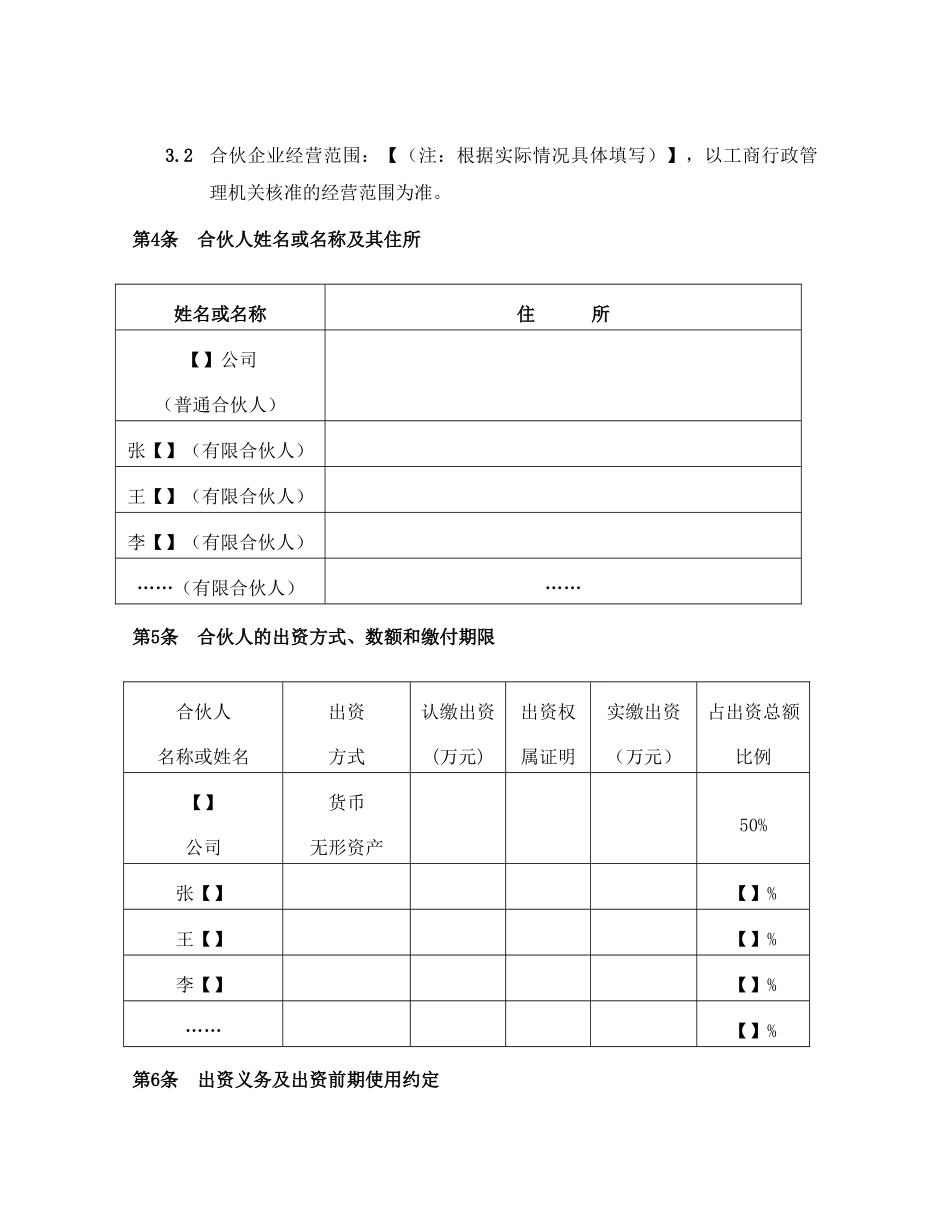 3.2 合伙企业经营范围：【（注：根据实际情况具体填写）】，以工商行政管理机关核准的经营范围为准。

第4条 合伙人姓名或名称及其住所

| 姓名或名称 | 住 所 |
|---|---|
| 【】公司（普通合伙人） | |
| 张【】（有限合伙人） | |
| 王【】（有限合伙人） | |
| 李【】（有限合伙人） | |
| ……（有限合伙人） | …… |

第5条 合伙人的出资方式、数额和缴付期限

| 合伙人名称或姓名 | 出资方式 | 认缴出资（万元） | 出资权属证明 | 实缴出资（万元） | 占出资总额比例 |
|---|---|---|---|---|---|
| 【】公司 | 货币无形资产 | | | | 50% |
| 张【】 | | | | | 【】% |
| 王【】 | | | | | 【】% |
| 李【】 | | | | | 【】% |
| …… | | | | | 【】% |

第6条 出资义务及出资前期使用约定